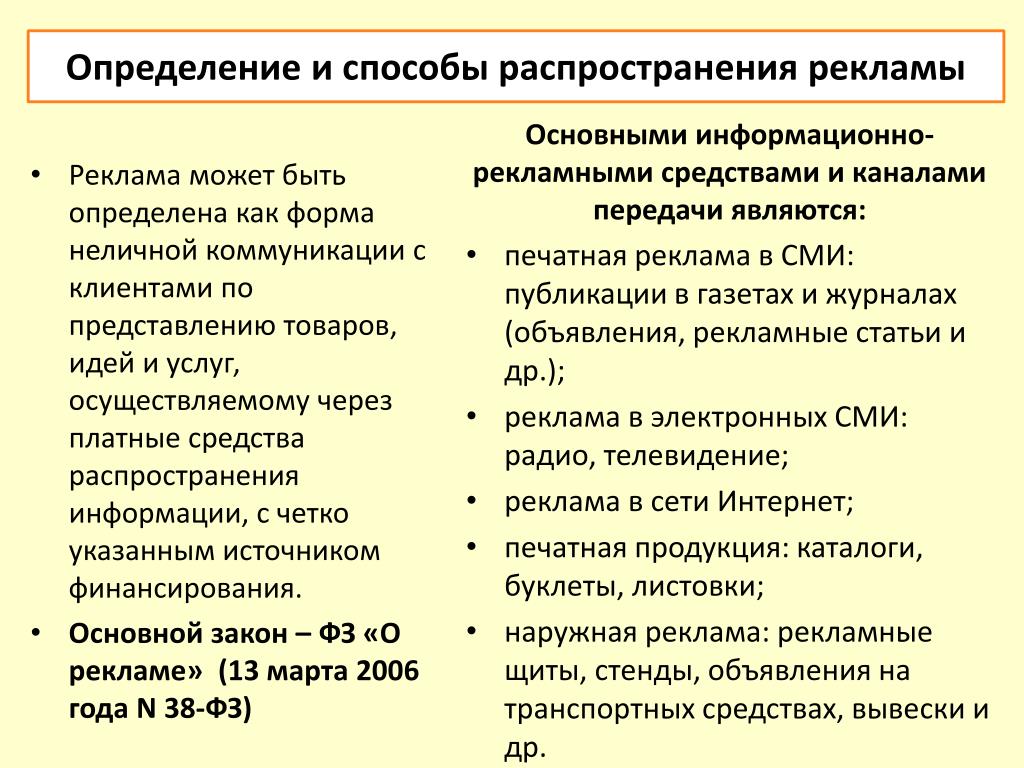 Определение и способы распространения рекламы

• Реклама может быть определена как форма неличной коммуникации с клиентами по представлению товаров, идей и услуг, осуществляемому через платные средства распространения информации, с четко указанным источником финансирования.

• Основной закон – ФЗ «О рекламе» (13 марта 2006 года N 38-ФЗ)

Основными информационно-рекламными средствами и каналами передачи являются:

• печатная реклама в СМИ: публикации в газетах и журналах (объявления, рекламные статьи и др.);

• реклама в электронных СМИ: радио, телевидение;

• реклама в сети Интернет;

• печатная продукция: каталоги, буклеты, листовки;

• наружная реклама: рекламные щиты, стенды, объявления на транспортных средствах, вывески и др.